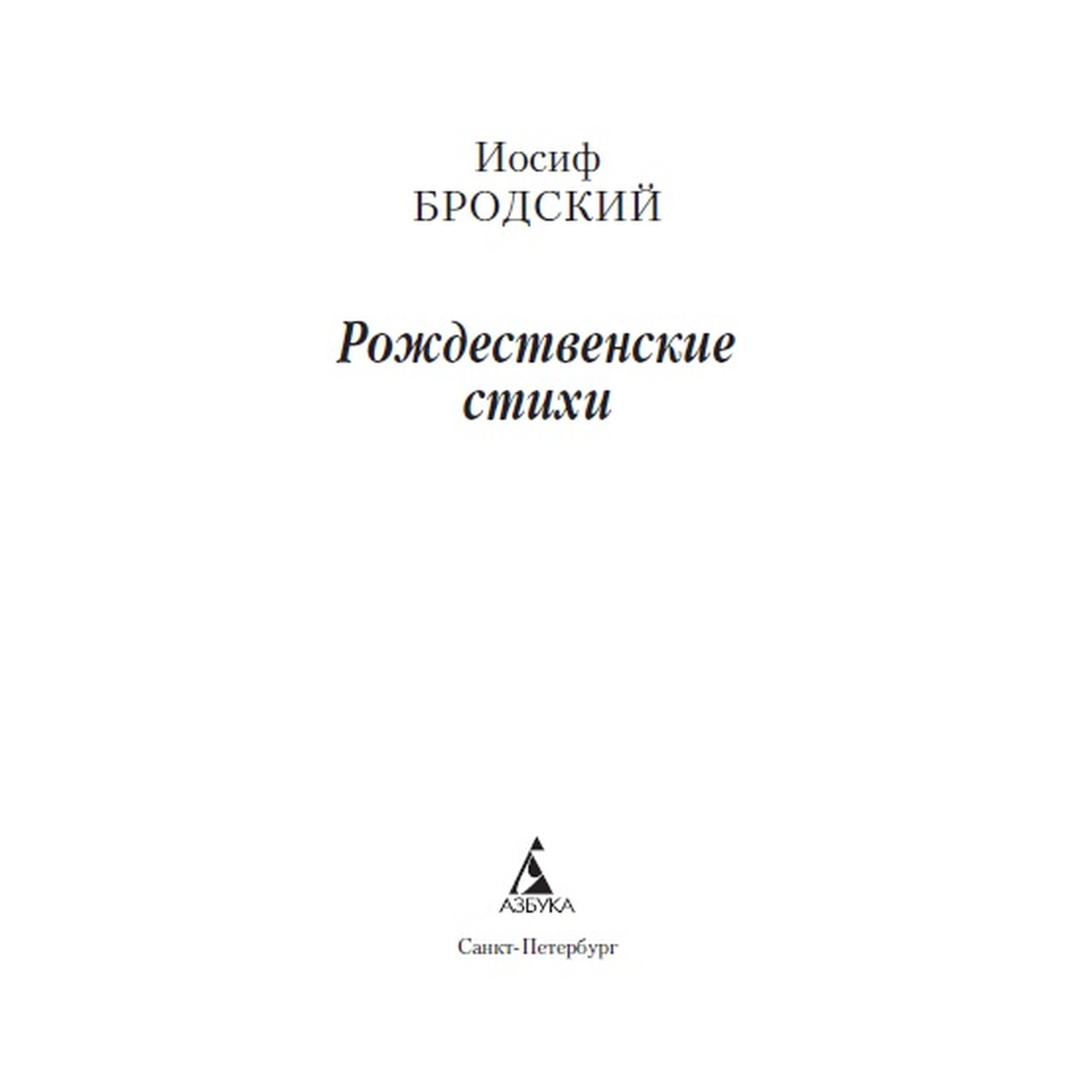 Иосиф
БРОДСКИЙ

Рождественские
стихи

АЗБУКА

Санкт-Петербург